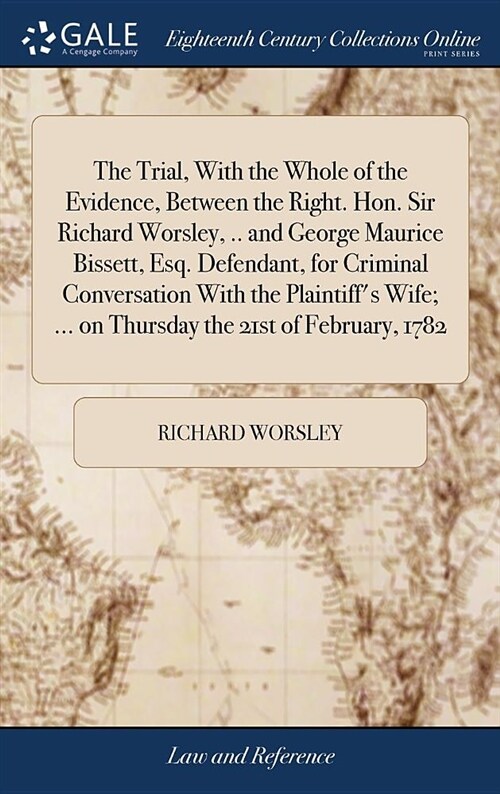 GALE
A Cengage Company

Eighteenth Century Collections Online
PRINT SERIES

The Trial, With the Whole of the Evidence, Between the Right. Hon. Sir Richard Worsley, .. and George Maurice Bissett, Esq. Defendant, for Criminal Conversation With the Plaintiff's Wife; ... on Thursday the 21st of February, 1782

RICHARD WORSLEY

Law and Reference